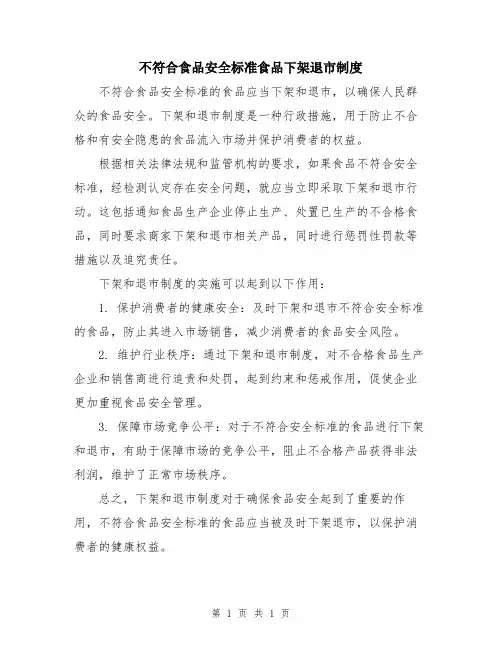 不符合食品安全标准食品下架退市制度

不符合食品安全标准的食品应当下架和退市，以确保人民群众的食品安全。下架和退市制度是一种行政措施，用于防止不合格和有安全隐患的食品流入市场并保护消费者的权益。

根据相关法律法规和监管机构的要求，如果食品不符合安全标准，经检测认定存在安全问题，就应当立即采取下架和退市行动。这包括通知食品生产企业停止生产、处置已生产的不合格食品，同时要求商家下架和退市相关产品，同时进行惩罚性罚款等措施以及追究责任。

下架和退市制度的实施可以起到以下作用：

1. 保护消费者的健康安全：及时下架和退市不符合安全标准的食品，防止其进入市场销售，减少消费者的食品安全风险。

2. 维护行业秩序：通过下架和退市制度，对不合格食品生产企业和销售商进行追责和处罚，起到约束和惩戒作用，促使企业更加重视食品安全管理。

3. 保障市场竞争公平：对于不符合安全标准的食品进行下架和退市，有助于保障市场的竞争公平，阻止不合格产品获得非法利润，维护了正常市场秩序。

总之，下架和退市制度对于确保食品安全起到了重要的作用，不符合食品安全标准的食品应当被及时下架退市，以保护消费者的健康权益。

第 1 页 共 1 页